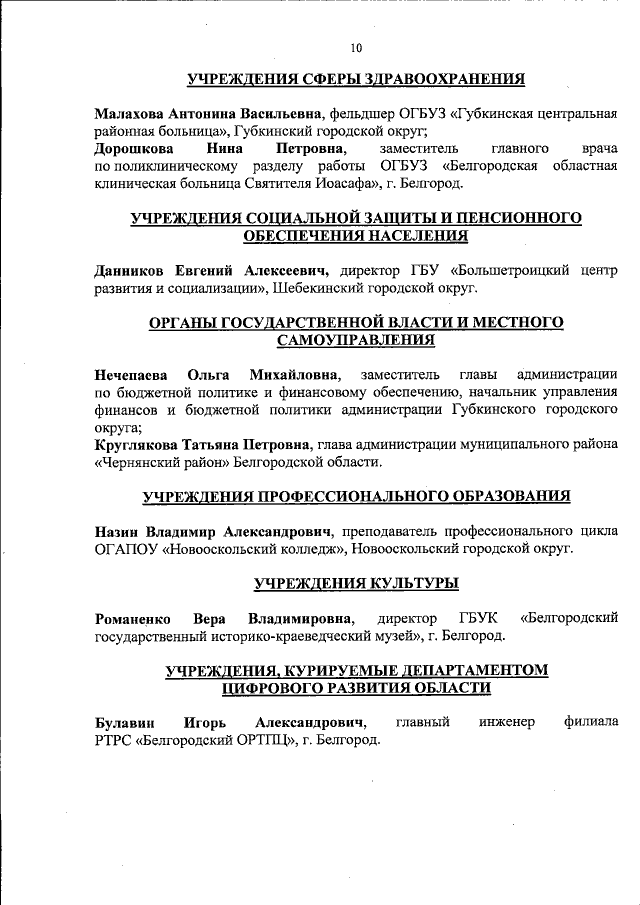 10

УЧРЕЖДЕНИЯ СФЕРЫ ЗДРАВООХРАНЕНИЯ

Малахова Антонина Васильевна, фельдшер ОГБУЗ «Губкинская центральная районная больница», Губкинский городской округ;
Дорошкова Нина Петровна, заместитель главного врача по поликлиническому разделу работы ОГБУЗ «Белгородская областная клиническая больница Святителя Иоасафа», г. Белгород.

УЧРЕЖДЕНИЯ СОЦИАЛЬНОЙ ЗАЩИТЫ И ПЕНСИОННОГО ОБЕСПЕЧЕНИЯ НАСЕЛЕНИЯ

Данников Евгений Алексеевич, директор ГБУ «Большетроицкий центр развития и социализации», Шебекинский городской округ.

ОРГАНЫ ГОСУДАРСТВЕННОЙ ВЛАСТИ И МЕСТНОГО САМОУПРАВЛЕНИЯ

Нечепаева Ольга Михайловна, заместитель главы администрации по бюджетной политике и финансовому обеспечению, начальник управления финансов и бюджетной политики администрации Губкинского городского округа;
Круглякова Татьяна Петровна, глава администрации муниципального района «Чернянский район» Белгородской области.

УЧРЕЖДЕНИЯ ПРОФЕССИОНАЛЬНОГО ОБРАЗОВАНИЯ

Назин Владимир Александрович, преподаватель профессионального цикла ОГАПОУ «Новооскольский колледж», Новооскольский городской округ.

УЧРЕЖДЕНИЯ КУЛЬТУРЫ

Романенко Вера Владимировна, директор ГБУК «Белгородский государственный историко-краеведческий музей», г. Белгород.

УЧРЕЖДЕНИЯ, КУРИРУЕМЫЕ ДЕПАРТАМЕНТОМ ЦИФРОВОГО РАЗВИТИЯ ОБЛАСТИ

Булавин Игорь Александрович, главный инженер филиала РТРС «Белгородский ОРТПЦ», г. Белгород.